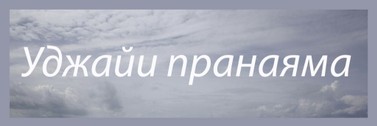 Уджайи пранаяма